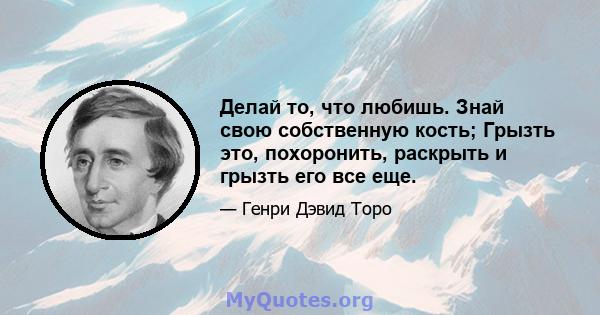 Делай то, что любишь. Знай свою собственную кость; Грызть это, похоронить, раскрыть и грызть его все еще.

— Генри Дэвид Торо

MyQuotes.org